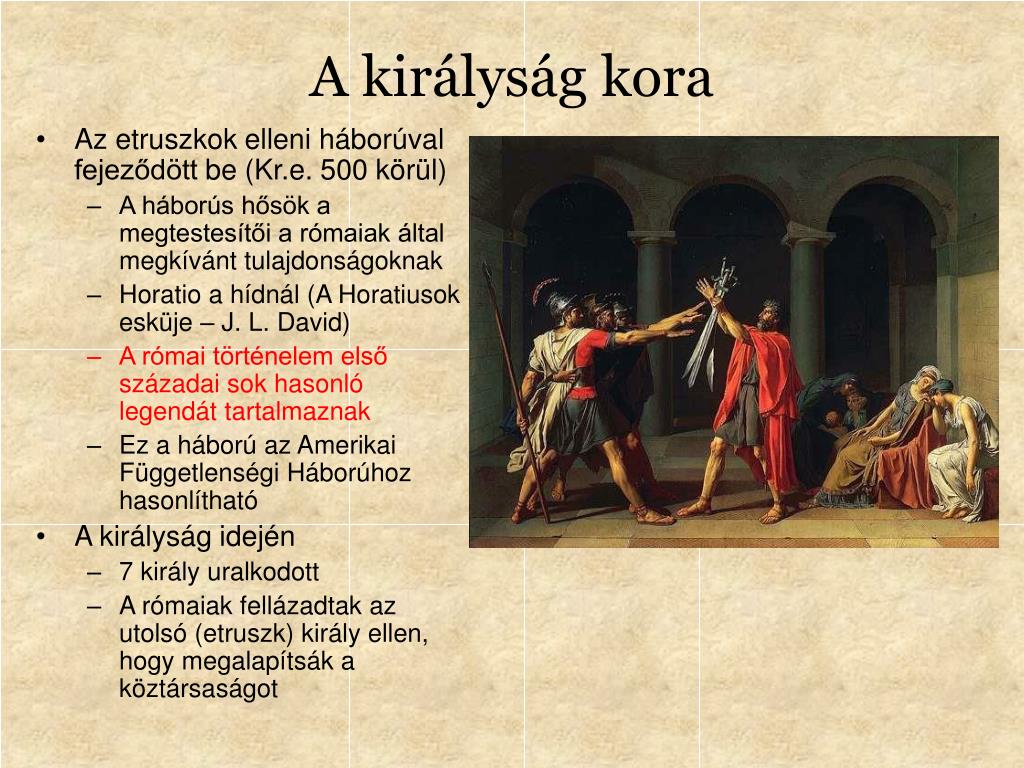 A királyság kora

• Az etruszkok elleni háborúval fejeződött be (Kr.e. 500 körül)
– A háborús hősök a megtestesítői a rómaiak által megkívánt tulajdonságoknak
– Horatio a hídnál (A Horatiusok esküje – J. L. David)
– A római történelem első századai sok hasonló legendát tartalmaznak
– Ez a háború az Amerikai Függetlenségi Háborúhoz hasonlítható
• A királyság idején
– 7 király uralkodott
– A rómaiak fellázadtak az utolsó (etruszk) király ellen, hogy megalapítsák a köztársaságot